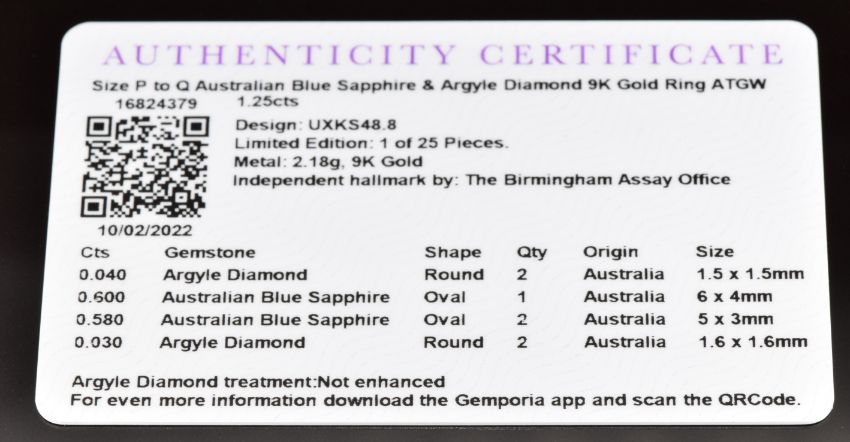 AUTHENTICITY CERTIFICATE

Size P to Q Australian Blue Sapphire & Argyle Diamond 9K Gold Ring ATGW
16824379 1.25cts

Design: UXKS48.8
Limited Edition: 1 of 25 Pieces.
Metal: 2.18g, 9K Gold
Independent hallmark by: The Birmingham Assay Office

10/02/2022

| Cts | Gemstone | Shape | Qty | Origin | Size |
|---|---|---|---|---|---|
| 0.040 | Argyle Diamond | Round | 2 | Australia | 1.5 x 1.5mm |
| 0.600 | Australian Blue Sapphire | Oval | 1 | Australia | 6 x 4mm |
| 0.580 | Australian Blue Sapphire | Oval | 2 | Australia | 5 x 3mm |
| 0.030 | Argyle Diamond | Round | 2 | Australia | 1.6 x 1.6mm |

Argyle Diamond treatment:Not enhanced
For even more information download the Gemporia app and scan the QRCode.